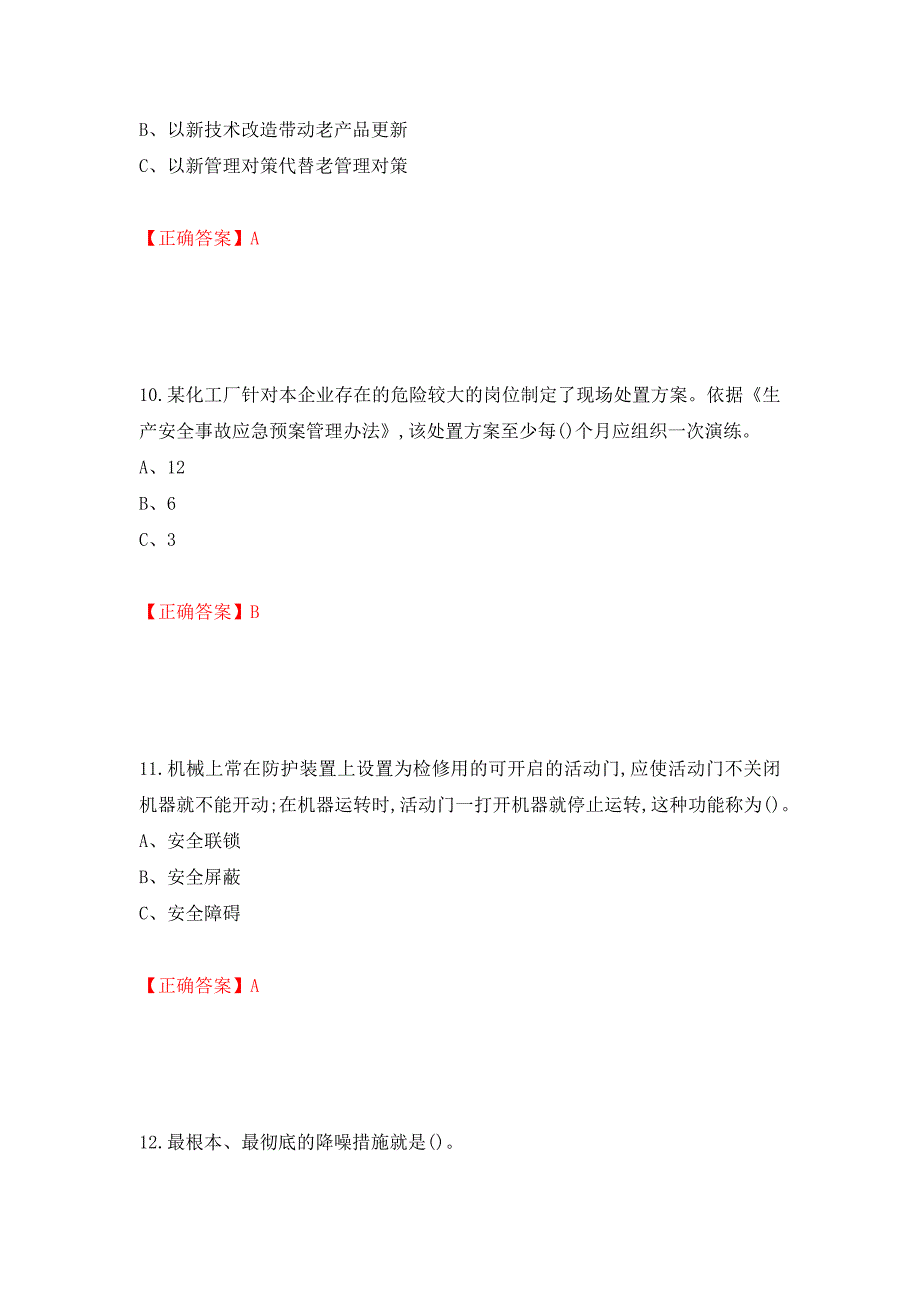 B、以新技术改造带动老产品更新

C、以新管理对策代替老管理对策

【正确答案】A

10.某化工厂针对本企业存在的危险较大的岗位制定了现场处置方案。依据《生产安全事故应急预案管理办法》,该处置方案至少每()个月应组织一次演练。

A、12

B、6

C、3

【正确答案】B

11.机械上常在防护装置上设置为检修用的可开启的活动门,应使活动门不关闭机器就不能开动;在机器运转时,活动门一打开机器就停止运转,这种功能称为()。

A、安全联锁

B、安全屏蔽

C、安全障碍

【正确答案】A

12.最根本、最彻底的降噪措施就是()。